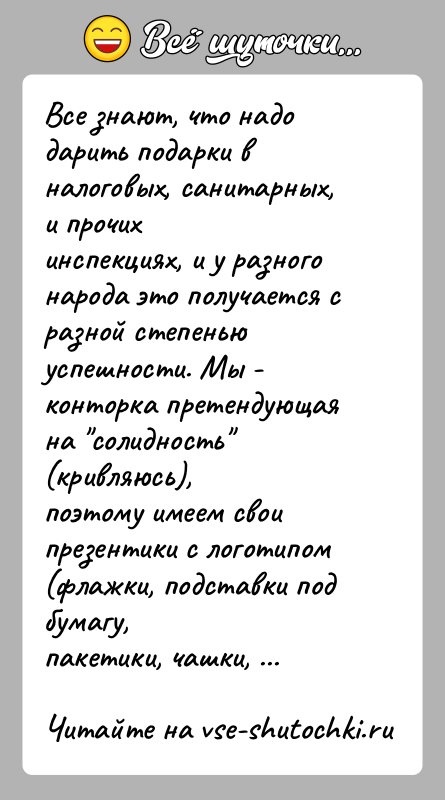 Всё шуточки...

Все знают, что надо дарить подарки в налоговых, санитарных, и прочих инспекциях, и у разного народа это получается с разной степенью успешности. Мы - конторка претендующая на "солидность" (кривляюсь), поэтому имеем свои презентики с логотипом (флажки, подставки под бумагу, пакетики, чашки, ...

Читайте на vse-shutochki.ru